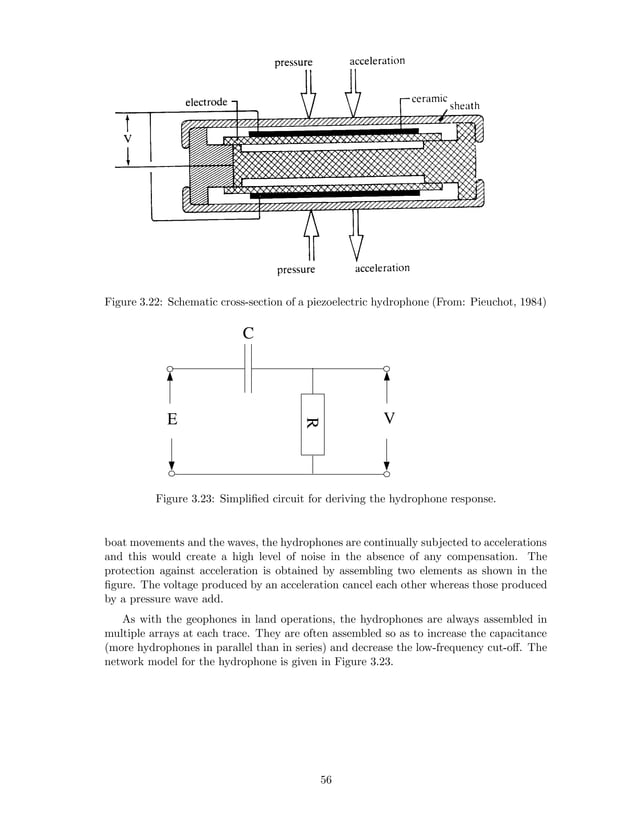 pressure
acceleration
electrode
ceramic
sheath
V
pressure
acceleration

Figure 3.22: Schematic cross-section of a piezoelectric hydrophone (From: Pieuchot, 1984)

C
E
R
V

Figure 3.23: Simplified circuit for deriving the hydrophone response.

boat movements and the waves, the hydrophones are continually subjected to accelerations and this would create a high level of noise in the absence of any compensation. The protection against acceleration is obtained by assembling two elements as shown in the figure. The voltage produced by an acceleration cancel each other whereas those produced by a pressure wave add.

As with the geophones in land operations, the hydrophones are always assembled in multiple arrays at each trace. They are often assembled so as to increase the capacitance (more hydrophones in parallel than in series) and decrease the low-frequency cut-off. The network model for the hydrophone is given in Figure 3.23.

56